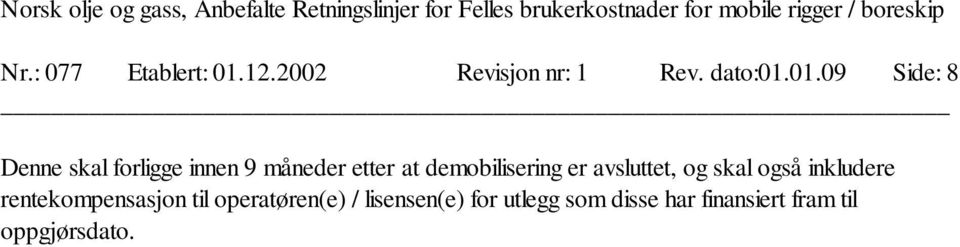 Norsk olje og gass, Anbefalte Retningslinjer for Felles brukerkostnader for mobile rigger / boreskip

Nr.: 077 Etablert: 01.12.2002 Revisjon nr: 1 Rev. dato:01.01.09 Side: 8

Denne skal forligge innen 9 måneder etter at demobilisering er avsluttet, og skal også inkludere rentekompensasjon til operatøren(e) / lisensen(e) for utlegg som disse har finansiert fram til oppgjørsdato.